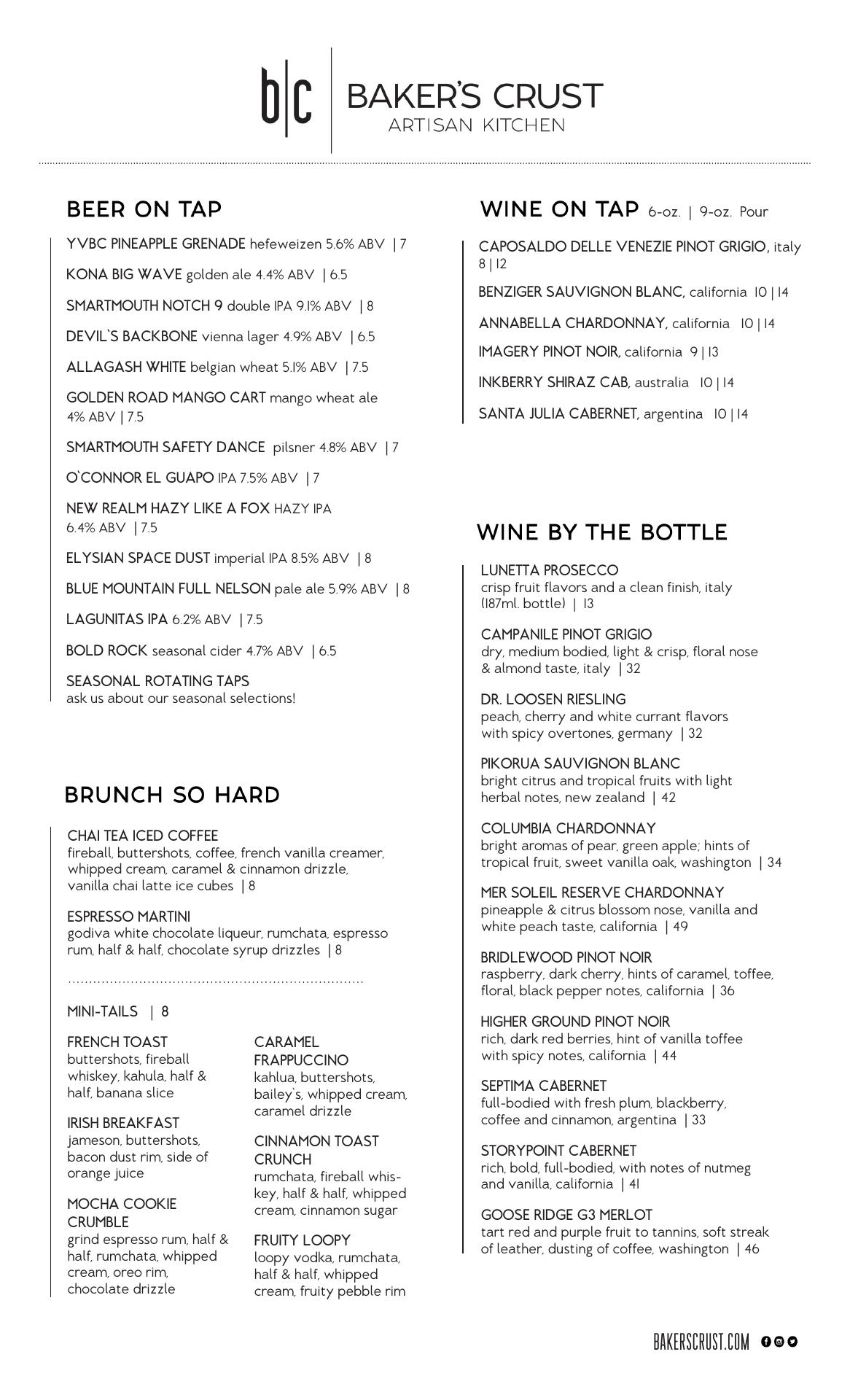 b|c BAKER'S CRUST
ARTISAN KITCHEN

BEER ON TAP

YVBC PINEAPPLE GRENADE hefeweizen 5.6% ABV | 7

KONA BIG WAVE golden ale 4.4% ABV | 6.5

SMARTMOUTH NOTCH 9 double IPA 9.1% ABV | 8

DEVIL`S BACKBONE vienna lager 4.9% ABV | 6.5

ALLAGASH WHITE belgian wheat 5.1% ABV | 7.5

GOLDEN ROAD MANGO CART mango wheat ale 4% ABV | 7.5

SMARTMOUTH SAFETY DANCE pilsner 4.8% ABV | 7

O`CONNOR EL GUAPO IPA 7.5% ABV | 7

NEW REALM HAZY LIKE A FOX HAZY IPA 6.4% ABV | 7.5

ELYSIAN SPACE DUST imperial IPA 8.5% ABV | 8

BLUE MOUNTAIN FULL NELSON pale ale 5.9% ABV | 8

LAGUNITAS IPA 6.2% ABV | 7.5

BOLD ROCK seasonal cider 4.7% ABV | 6.5

SEASONAL ROTATING TAPS
ask us about our seasonal selections!

BRUNCH SO HARD

CHAI TEA ICED COFFEE
fireball, buttershots, coffee, french vanilla creamer, whipped cream, caramel & cinnamon drizzle, vanilla chai latte ice cubes | 8

ESPRESSO MARTINI
godiva white chocolate liqueur, rumchata, espresso rum, half & half, chocolate syrup drizzles | 8

MINI-TAILS | 8

FRENCH TOAST
buttershots, fireball whiskey, kahula, half & half, banana slice

IRISH BREAKFAST
jameson, buttershots, bacon dust rim, side of orange juice

MOCHA COOKIE CRUMBLE
grind espresso rum, half & half, rumchata, whipped cream, oreo rim, chocolate drizzle

CARAMEL FRAPPUCCINO
kahlua, buttershots, bailey`s, whipped cream, caramel drizzle

CINNAMON TOAST CRUNCH
rumchata, fireball whiskey, half & half, whipped cream, cinnamon sugar

FRUITY LOOPY
loopy vodka, rumchata, half & half, whipped cream, fruity pebble rim

WINE ON TAP 6-oz. | 9-oz. Pour

CAPOSALDO DELLE VENEZIE PINOT GRIGIO, italy 8 | 12

BENZIGER SAUVIGNON BLANC, california 10 | 14

ANNABELLA CHARDONNAY, california 10 | 14

IMAGERY PINOT NOIR, california 9 | 13

INKBERRY SHIRAZ CAB, australia 10 | 14

SANTA JULIA CABERNET, argentina 10 | 14

WINE BY THE BOTTLE

LUNETTA PROSECCO
crisp fruit flavors and a clean finish, italy (187ml. bottle) | 13

CAMPANILE PINOT GRIGIO
dry, medium bodied, light & crisp, floral nose & almond taste, italy | 32

DR. LOOSEN RIESLING
peach, cherry and white currant flavors with spicy overtones, germany | 32

PIKORUA SAUVIGNON BLANC
bright citrus and tropical fruits with light herbal notes, new zealand | 42

COLUMBIA CHARDONNAY
bright aromas of pear, green apple; hints of tropical fruit, sweet vanilla oak, washington | 34

MER SOLEIL RESERVE CHARDONNAY
pineapple & citrus blossom nose, vanilla and white peach taste, california | 49

BRIDLEWOOD PINOT NOIR
raspberry, dark cherry, hints of caramel, toffee, floral, black pepper notes, california | 36

HIGHER GROUND PINOT NOIR
rich, dark red berries, hint of vanilla toffee with spicy notes, california | 44

SEPTIMA CABERNET
full-bodied with fresh plum, blackberry, coffee and cinnamon, argentina | 33

STORYPOINT CABERNET
rich, bold, full-bodied, with notes of nutmeg and vanilla, california | 41

GOOSE RIDGE G3 MERLOT
tart red and purple fruit to tannins, soft streak of leather, dusting of coffee, washington | 46

BAKERSCRUST.COM